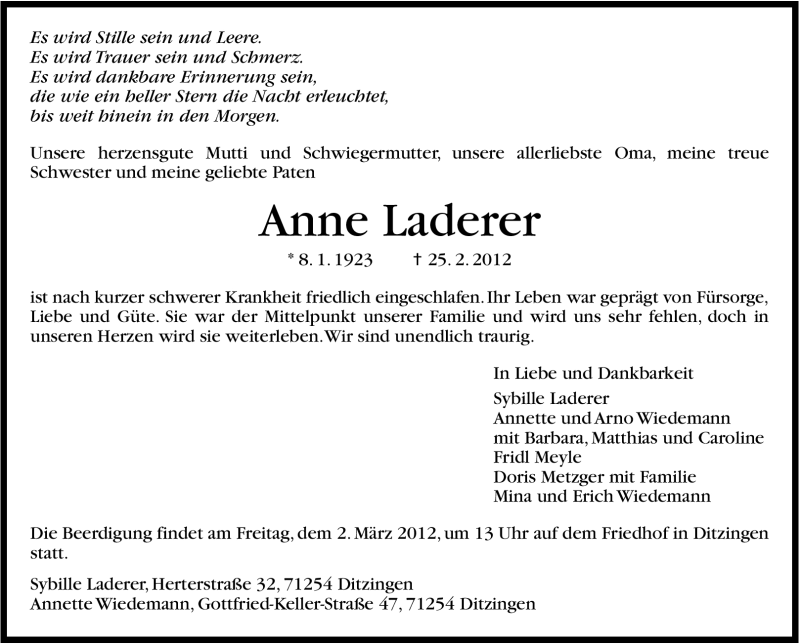 Es wird Stille sein und Leere.
Es wird Trauer sein und Schmerz.
Es wird dankbare Erinnerung sein,
die wie ein heller Stern die Nacht erleuchtet,
bis weit hinein in den Morgen.

Unsere herzensgute Mutti und Schwiegermutter, unsere allerliebste Oma, meine treue Schwester und meine geliebte Paten

Anne Laderer

* 8. 1. 1923 † 25. 2. 2012

ist nach kurzer schwerer Krankheit friedlich eingeschlafen. Ihr Leben war geprägt von Fürsorge, Liebe und Güte. Sie war der Mittelpunkt unserer Familie und wird uns sehr fehlen, doch in unseren Herzen wird sie weiterleben. Wir sind unendlich traurig.

In Liebe und Dankbarkeit

Sybille Laderer
Annette und Arno Wiedemann
mit Barbara, Matthias und Caroline
Fridl Meyle
Doris Metzger mit Familie
Mina und Erich Wiedemann

Die Beerdigung findet am Freitag, dem 2. März 2012, um 13 Uhr auf dem Friedhof in Ditzingen statt.

Sybille Laderer, Herterstraße 32, 71254 Ditzingen
Annette Wiedemann, Gottfried-Keller-Straße 47, 71254 Ditzingen